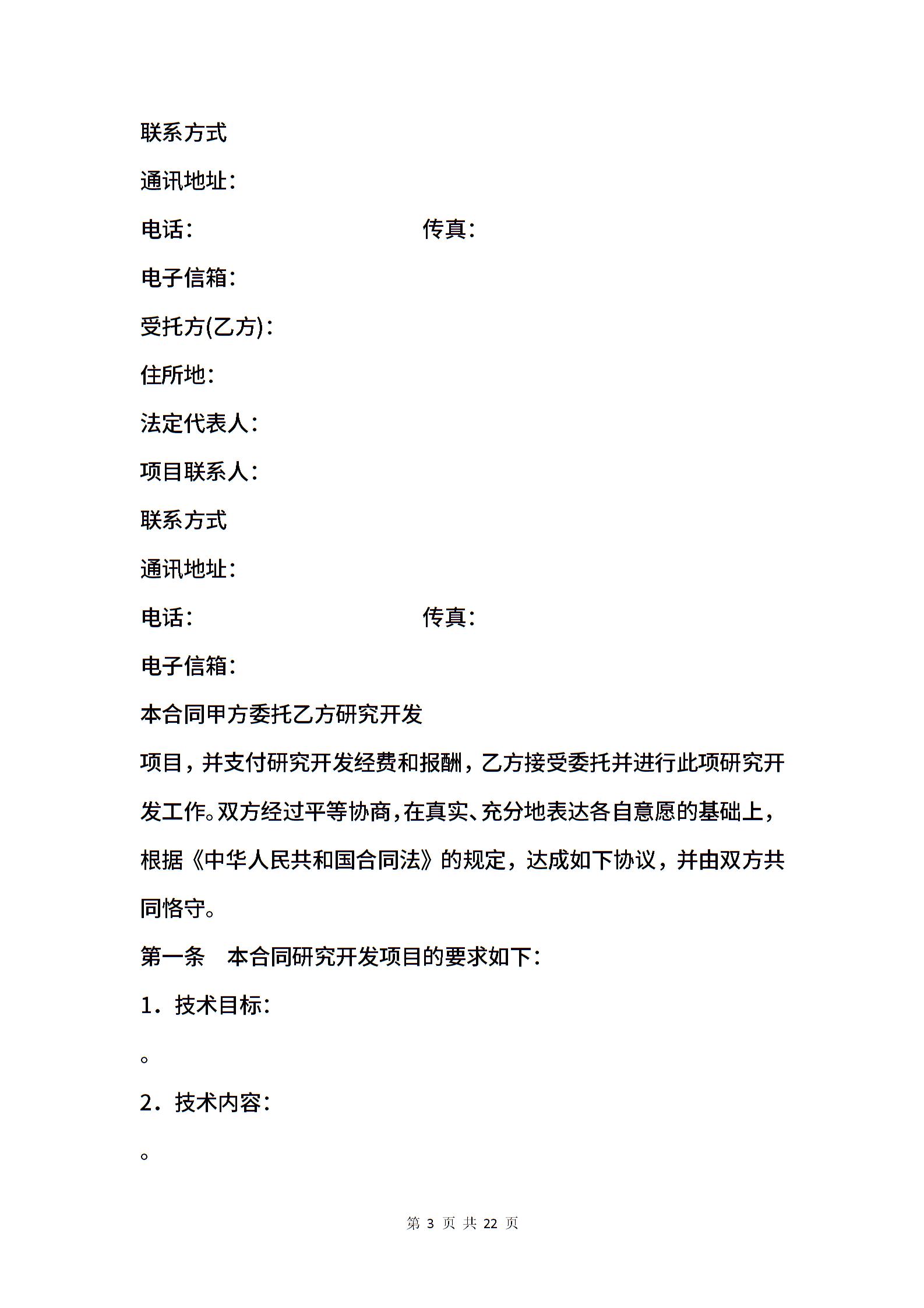 联系方式

通讯地址：

电话：　　　　　　　　　　　传真：

电子信箱：

受托方(乙方)：

住所地：

法定代表人：

项目联系人：

联系方式

通讯地址：

电话：　　　　　　　　　　　传真：

电子信箱：

本合同甲方委托乙方研究开发

项目，并支付研究开发经费和报酬，乙方接受委托并进行此项研究开发工作。双方经过平等协商，在真实、充分地表达各自意愿的基础上，根据《中华人民共和国合同法》的规定，达成如下协议，并由双方共同恪守。

第一条　本合同研究开发项目的要求如下：

1．技术目标：

。

2．技术内容：

。

第 3 页 共 22 页